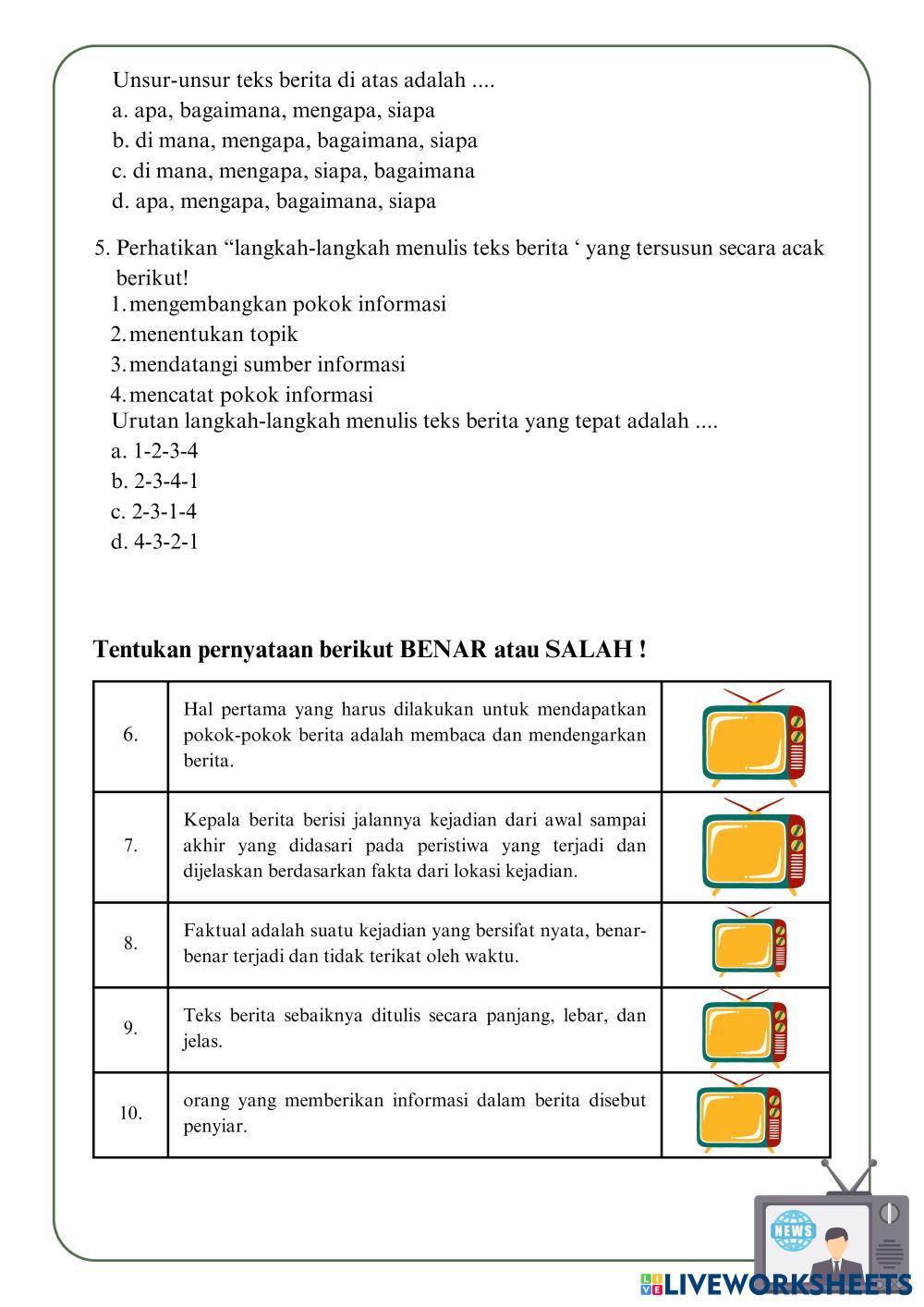 Unsur-unsur teks berita di atas adalah ....
a. apa, bagaimana, mengapa, siapa
b. di mana, mengapa, bagaimana, siapa
c. di mana, mengapa, siapa, bagaimana
d. apa, mengapa, bagaimana, siapa

5. Perhatikan “langkah-langkah menulis teks berita ‘ yang tersusun secara acak berikut!
1. mengembangkan pokok informasi
2. menentukan topik
3. mendatangi sumber informasi
4. mencatat pokok informasi
Urutan langkah-langkah menulis teks berita yang tepat adalah ....
a. 1-2-3-4
b. 2-3-4-1
c. 2-3-1-4
d. 4-3-2-1

Tentukan pernyataan berikut BENAR atau SALAH !

| 6. | Hal pertama yang harus dilakukan untuk mendapatkan pokok-pokok berita adalah membaca dan mendengarkan berita. | |
|---|---|---|
| 7. | Kepala berita berisi jalannya kejadian dari awal sampai akhir yang didasari pada peristiwa yang terjadi dan dijelaskan berdasarkan fakta dari lokasi kejadian. | |
| 8. | Faktual adalah suatu kejadian yang bersifat nyata, benar-benar terjadi dan tidak terikat oleh waktu. | |
| 9. | Teks berita sebaiknya ditulis secara panjang, lebar, dan jelas. | |
| 10. | orang yang memberikan informasi dalam berita disebut penyiar. | |

NEWS

LIVEWORKSHEETS